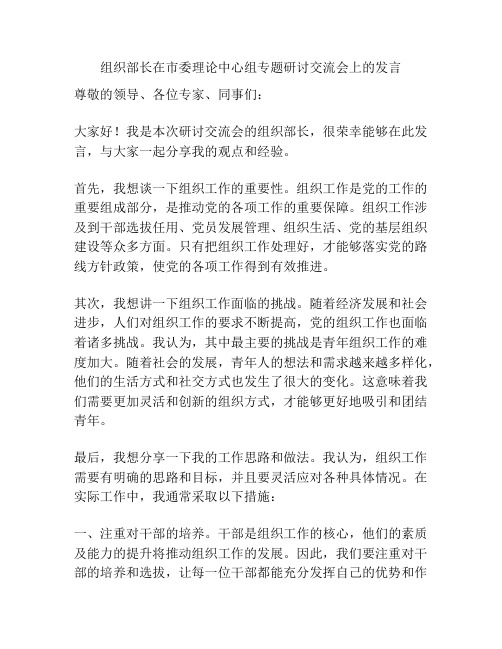 组织部长在市委理论中心组专题研讨交流会上的发言

尊敬的领导、各位专家、同事们：

大家好！我是本次研讨交流会的组织部长，很荣幸能够在此发言，与大家一起分享我的观点和经验。

首先，我想谈一下组织工作的重要性。组织工作是党的工作的重要组成部分，是推动党的各项工作的重要保障。组织工作涉及到干部选拔任用、党员发展管理、组织生活、党的基层组织建设等众多方面。只有把组织工作处理好，才能够落实党的路线方针政策，使党的各项工作得到有效推进。

其次，我想讲一下组织工作面临的挑战。随着经济发展和社会进步，人们对组织工作的要求不断提高，党的组织工作也面临着诸多挑战。我认为，其中最主要的挑战是青年组织工作的难度加大。随着社会的发展，青年人的想法和需求越来越多样化，他们的生活方式和社交方式也发生了很大的变化。这意味着我们需要更加灵活和创新的组织方式，才能够更好地吸引和团结青年。

最后，我想分享一下我的工作思路和做法。我认为，组织工作需要有明确的思路和目标，并且要灵活应对各种具体情况。在实际工作中，我通常采取以下措施：

一、注重对干部的培养。干部是组织工作的核心，他们的素质及能力的提升将推动组织工作的发展。因此，我们要注重对干部的培养和选拔，让每一位干部都能充分发挥自己的优势和作